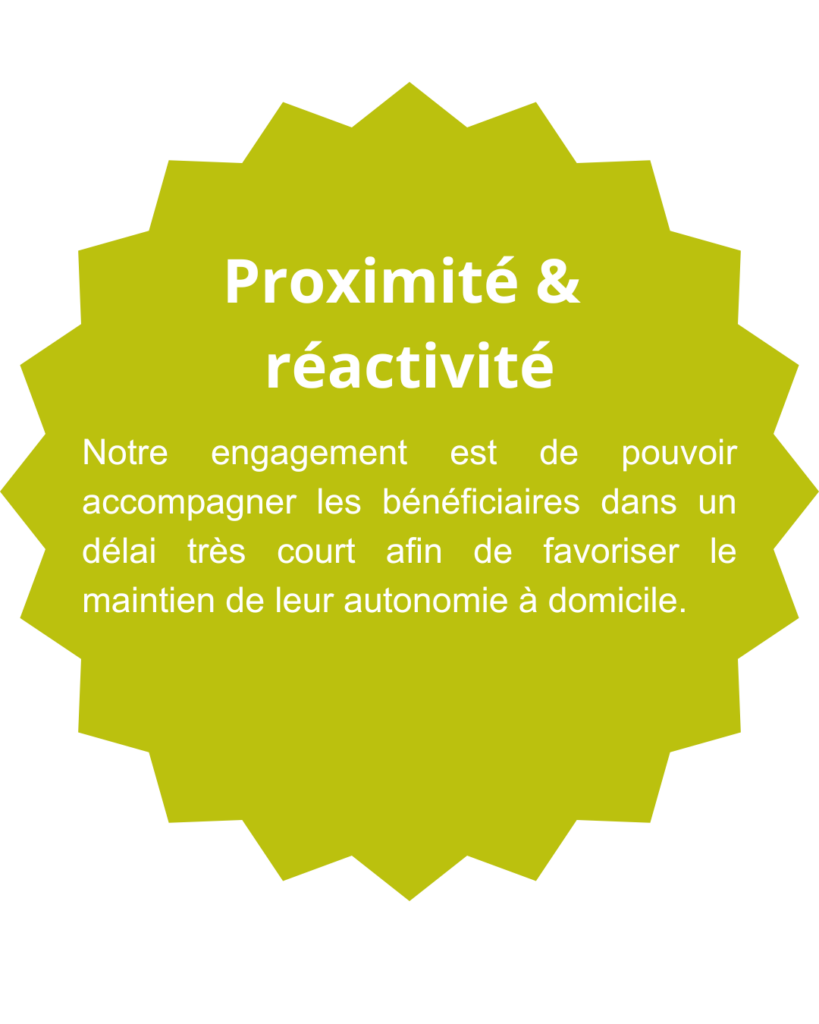 Proximité &
réactivité

Notre engagement est de pouvoir accompagner les bénéficiaires dans un délai très court afin de favoriser le maintien de leur autonomie à domicile.